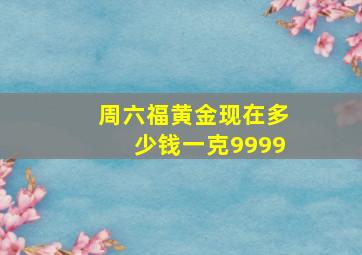 周六福黄金现在多少钱一克9999